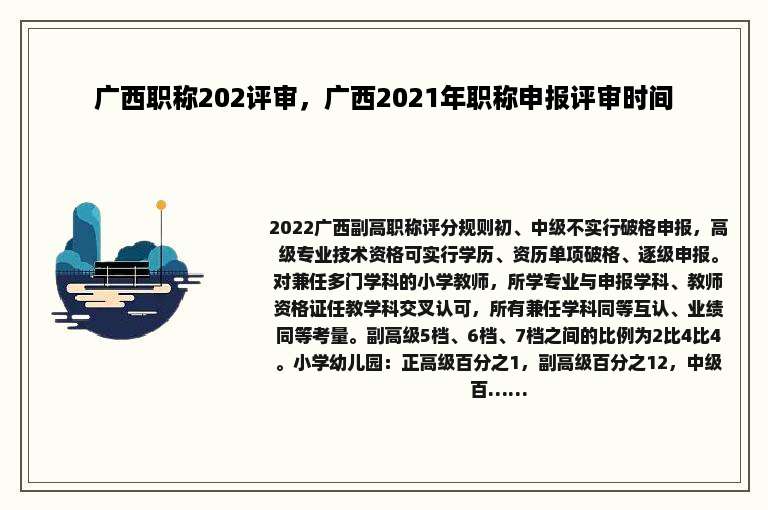 广西职称202评审，广西2021年职称申报评审时间

2022广西副高职称评分规则初、中级不实行破格申报，高级专业技术资格可实行学历、资历单项破格、逐级申报。对兼任多门学科的小学教师，所学专业与申报学科、教师资格证任教学科交叉认可，所有兼任学科同等互认、业绩同等考量。副高级5档、6档、7档之间的比例为2比4比4。小学幼儿园：正高级百分之1，副高级百分之12，中级百......